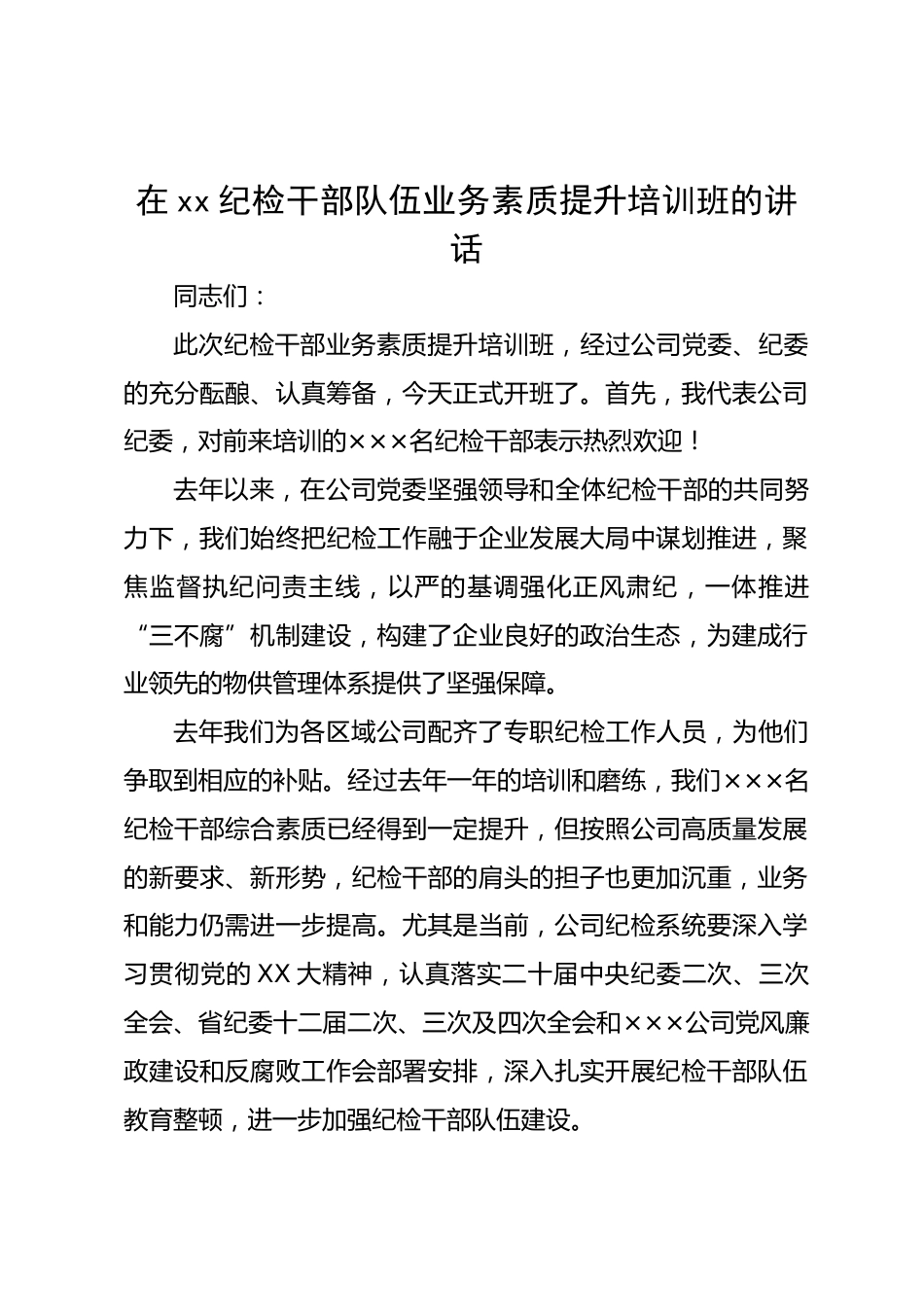 在 xx 纪检干部队伍业务素质提升培训班的讲话

同志们：

此次纪检干部业务素质提升培训班，经过公司党委、纪委的充分酝酿、认真筹备，今天正式开班了。首先，我代表公司纪委，对前来培训的×××名纪检干部表示热烈欢迎！

去年以来，在公司党委坚强领导和全体纪检干部的共同努力下，我们始终把纪检工作融于企业发展大局中谋划推进，聚焦监督执纪问责主线，以严的基调强化正风肃纪，一体推进“三不腐”机制建设，构建了企业良好的政治生态，为建成行业领先的物供管理体系提供了坚强保障。

去年我们为各区域公司配齐了专职纪检工作人员，为他们争取到相应的补贴。经过去年一年的培训和磨练，我们×××名纪检干部综合素质已经得到一定提升，但按照公司高质量发展的新要求、新形势，纪检干部的肩头的担子也更加沉重，业务和能力仍需进一步提高。尤其是当前，公司纪检系统要深入学习贯彻党的 XX 大精神，认真落实二十届中央纪委二次、三次全会、省纪委十二届二次、三次及四次全会和×××公司党风廉政建设和反腐败工作会部署安排，深入扎实开展纪检干部队伍教育整顿，进一步加强纪检干部队伍建设。